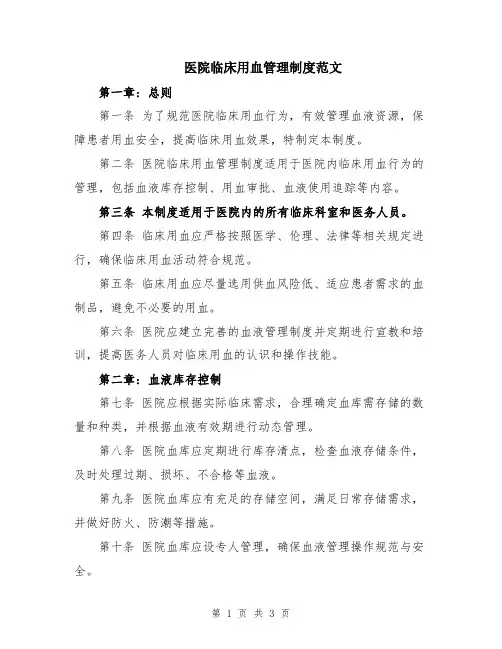 医院临床用血管理制度范文

第一章：总则

第一条 为了规范医院临床用血行为，有效管理血液资源，保障患者用血安全，提高临床用血效果，特制定本制度。

第二条 医院临床用血管理制度适用于医院内临床用血行为的管理，包括血液库存控制、用血审批、血液使用追踪等内容。

第三条 本制度适用于医院内的所有临床科室和医务人员。

第四条 临床用血应严格按照医学、伦理、法律等相关规定进行，确保临床用血活动符合规范。

第五条 临床用血应尽量选用供血风险低、适应患者需求的血制品，避免不必要的用血。

第六条 医院应建立完善的血液管理制度并定期进行宣教和培训，提高医务人员对临床用血的认识和操作技能。

第二章：血液库存控制

第七条 医院应根据实际临床需求，合理确定血库需存储的数量和种类，并根据血液有效期进行动态管理。

第八条 医院血库应定期进行库存清点，检查血液存储条件，及时处理过期、损坏、不合格等血液。

第九条 医院血库应有充足的存储空间，满足日常存储需求，并做好防火、防潮等措施。

第十条 医院血库应设专人管理，确保血液管理操作规范与安全。

第 1 页 共 3 页